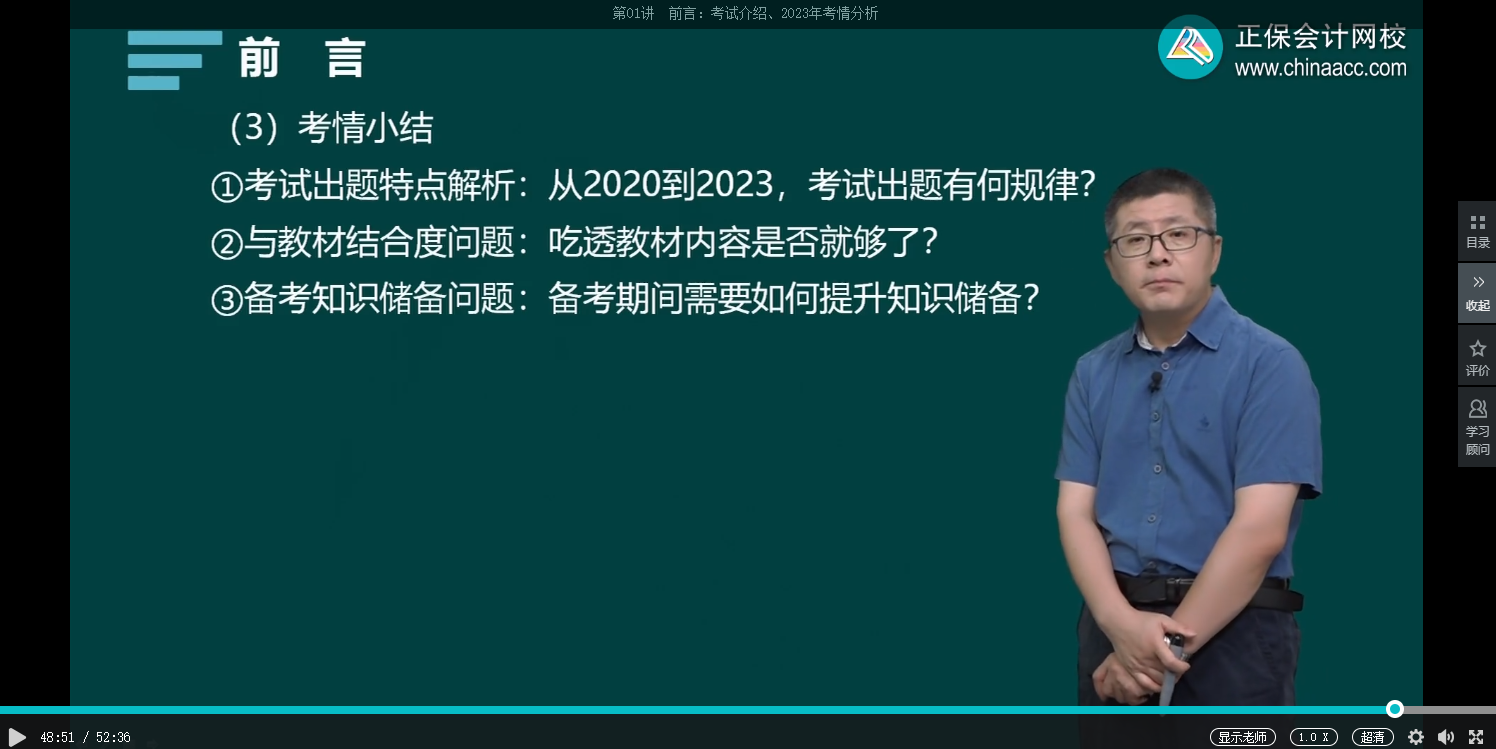 第01讲 前言：考试介绍、2023年考情分析

前 言

正保会计网校
www.chinaacc.com

（3）考情小结

①考试出题特点解析：从2020到2023，考试出题有何规律？

②与教材结合度问题：吃透教材内容是否就够了？

③备考知识储备问题：备考期间需要如何提升知识储备？

目录

收起

评价

学习顾问

48:51 / 52:36

显示老师

1.0 X

超清